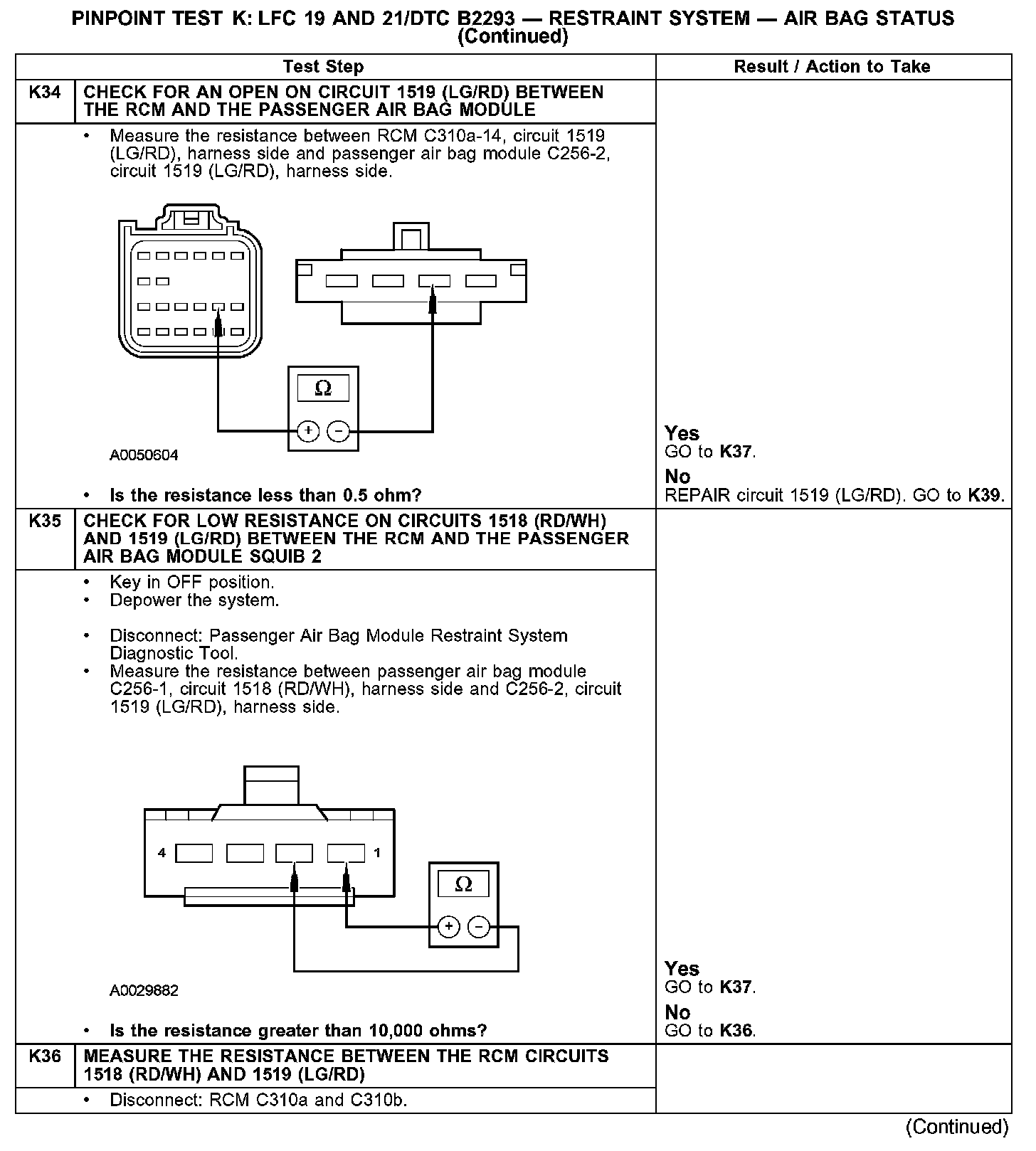 PINPOINT TEST K: LFC 19 AND 21/DTC B2293 — RESTRAINT SYSTEM — AIR BAG STATUS (Continued)

| | Test Step | Result / Action to Take |
|---|---|---|
| K34 | CHECK FOR AN OPEN ON CIRCUIT 1519 (LG/RD) BETWEEN THE RCM AND THE PASSENGER AIR BAG MODULE | |
| | • Measure the resistance between RCM C310a-14, circuit 1519 (LG/RD), harness side and passenger air bag module C256-2, circuit 1519 (LG/RD), harness side. Ω + − A0050604 • Is the resistance less than 0.5 ohm? | Yes GO to K37. No REPAIR circuit 1519 (LG/RD). GO to K39. |
| K35 | CHECK FOR LOW RESISTANCE ON CIRCUITS 1518 (RD/WH) AND 1519 (LG/RD) BETWEEN THE RCM AND THE PASSENGER AIR BAG MODULE SQUIB 2 | |
| | • Key in OFF position. • Depower the system. • Disconnect: Passenger Air Bag Module Restraint System Diagnostic Tool. • Measure the resistance between passenger air bag module C256-1, circuit 1518 (RD/WH), harness side and C256-2, circuit 1519 (LG/RD), harness side. 4 1 Ω + − A0029882 • Is the resistance greater than 10,000 ohms? | Yes GO to K37. No GO to K36. |
| K36 | MEASURE THE RESISTANCE BETWEEN THE RCM CIRCUITS 1518 (RD/WH) AND 1519 (LG/RD) | |
| | • Disconnect: RCM C310a and C310b. | |

(Continued)